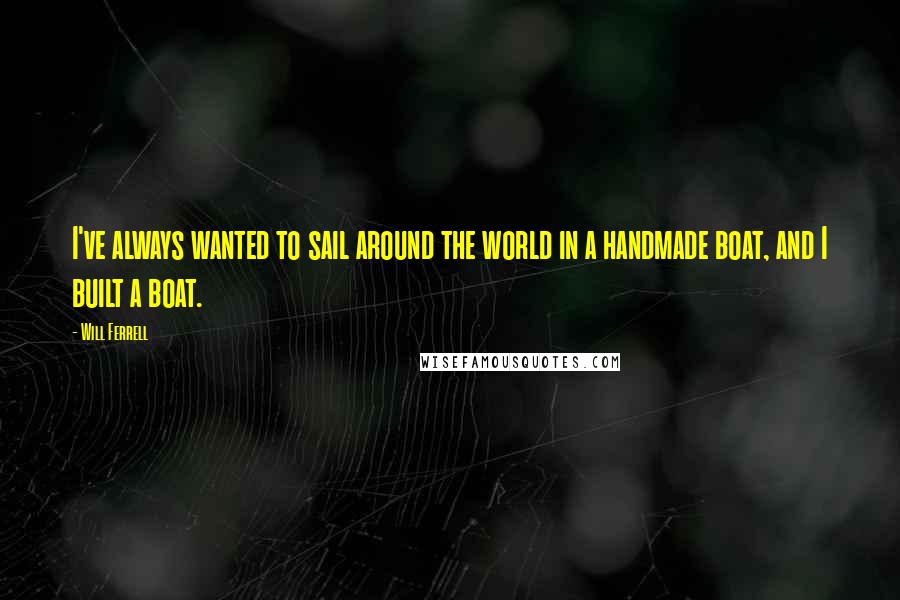 I've always wanted to sail around the world in a handmade boat, and I built a boat.

- Will Ferrell

WISEFAMOUSQUOTES.COM